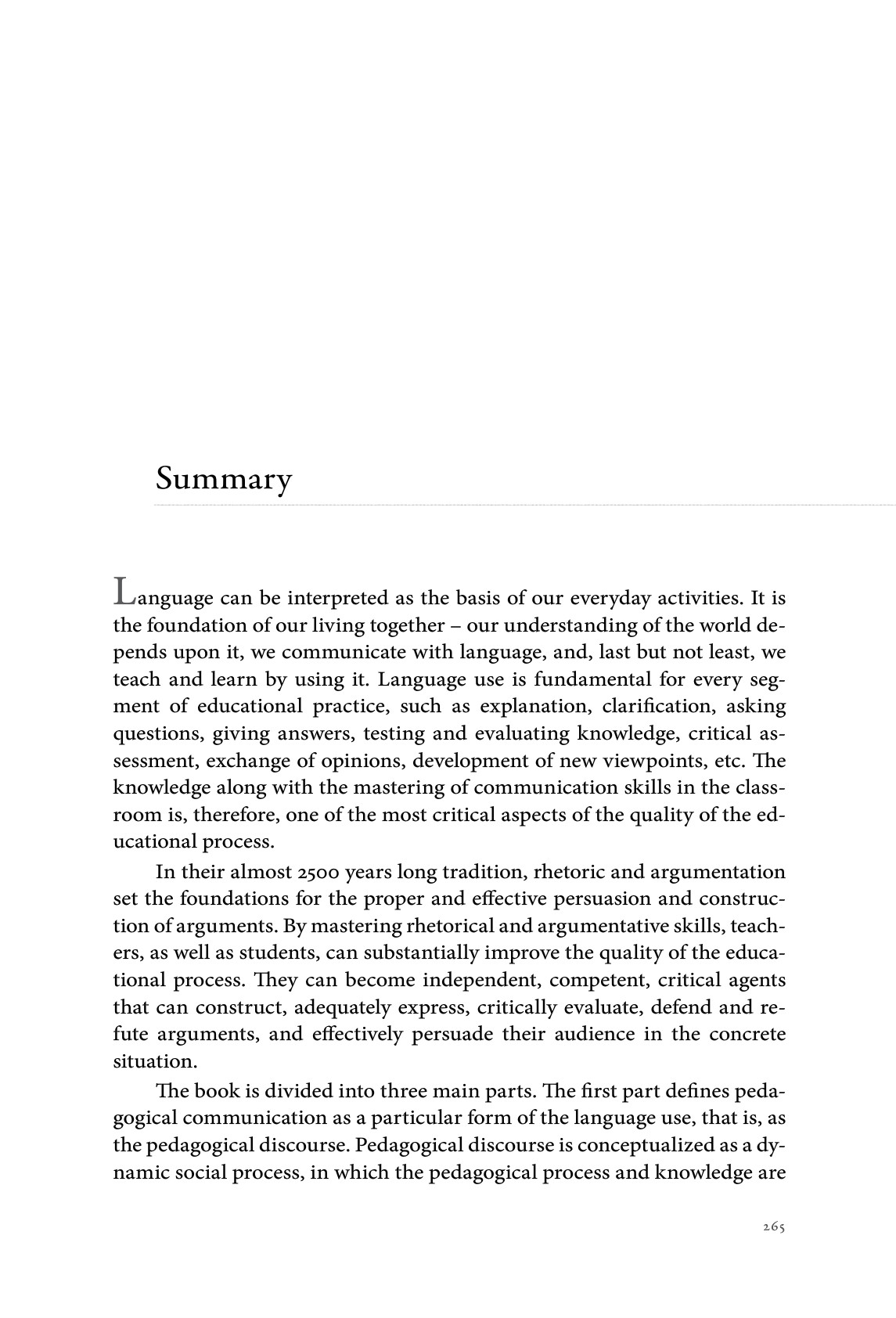 Summary

Language can be interpreted as the basis of our everyday activities. It is the foundation of our living together – our understanding of the world depends upon it, we communicate with language, and, last but not least, we teach and learn by using it. Language use is fundamental for every segment of educational practice, such as explanation, clarification, asking questions, giving answers, testing and evaluating knowledge, critical assessment, exchange of opinions, development of new viewpoints, etc. The knowledge along with the mastering of communication skills in the classroom is, therefore, one of the most critical aspects of the quality of the educational process.

In their almost 2500 years long tradition, rhetoric and argumentation set the foundations for the proper and effective persuasion and construction of arguments. By mastering rhetorical and argumentative skills, teachers, as well as students, can substantially improve the quality of the educational process. They can become independent, competent, critical agents that can construct, adequately express, critically evaluate, defend and refute arguments, and effectively persuade their audience in the concrete situation.

The book is divided into three main parts. The first part defines pedagogical communication as a particular form of the language use, that is, as the pedagogical discourse. Pedagogical discourse is conceptualized as a dynamic social process, in which the pedagogical process and knowledge are

265